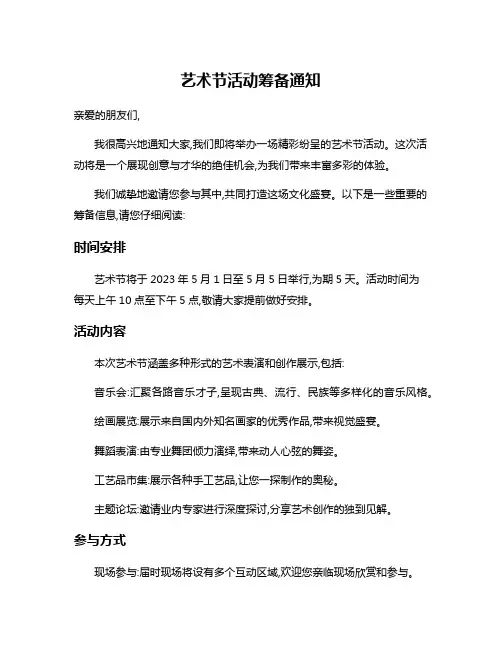 艺术节活动筹备通知

亲爱的朋友们,

我很高兴地通知大家,我们即将举办一场精彩纷呈的艺术节活动。这次活动将是一个展现创意与才华的绝佳机会,为我们带来丰富多彩的体验。

我们诚挚地邀请您参与其中,共同打造这场文化盛宴。以下是一些重要的筹备信息,请您仔细阅读:

时间安排

艺术节将于 2023 年 5 月 1 日至 5 月 5 日举行,为期 5 天。活动时间为每天上午 10 点至下午 5 点,敬请大家提前做好安排。

活动内容

本次艺术节涵盖多种形式的艺术表演和创作展示,包括:

音乐会:汇聚各路音乐才子,呈现古典、流行、民族等多样化的音乐风格。

绘画展览:展示来自国内外知名画家的优秀作品,带来视觉盛宴。

舞蹈表演:由专业舞团倾力演绎,带来动人心弦的舞姿。

工艺品市集:展示各种手工艺品,让您一探制作的奥秘。

主题论坛:邀请业内专家进行深度探讨,分享艺术创作的独到见解。

参与方式

现场参与:届时现场将设有多个互动区域,欢迎您亲临现场欣赏和参与。